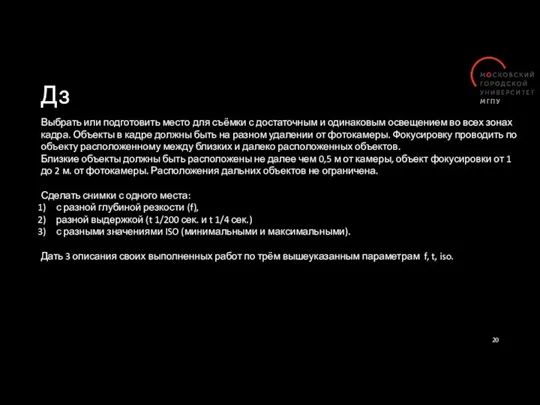 МОСКОВСКИЙ ГОРОДСКОЙ УНИВЕРСИТЕТ МГПУ

Дз

Выбрать или подготовить место для съёмки с достаточным и одинаковым освещением во всех зонах кадра. Объекты в кадре должны быть на разном удалении от фотокамеры. Фокусировку проводить по объекту расположенному между близких и далеко расположенных объектов.
Близкие объекты должны быть расположены не далее чем 0,5 м от камеры, объект фокусировки от 1 до 2 м. от фотокамеры. Расположения дальних объектов не ограничена.

Сделать снимки с одного места:
1) с разной глубиной резкости (f),
2) разной выдержкой (t 1/200 сек. и t 1/4 сек.)
3) с разными значениями ISO (минимальными и максимальными).

Дать 3 описания своих выполненных работ по трём вышеуказанным параметрам f, t, iso.

20